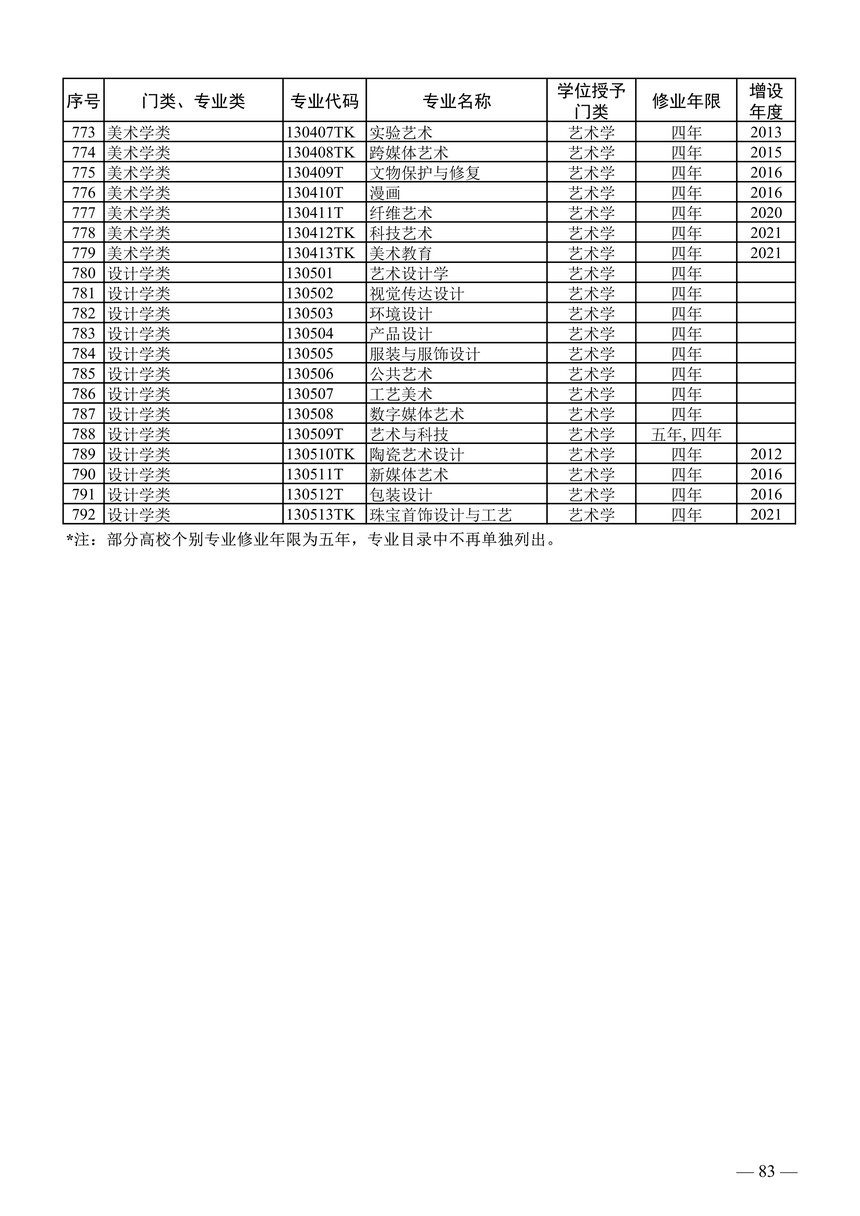 | 序号 | 门类、专业类 | 专业代码 | 专业名称 | 学位授予门类 | 修业年限 | 增设年度 |
|---|---|---|---|---|---|---|
| 773 | 美术学类 | 130407TK | 实验艺术 | 艺术学 | 四年 | 2013 |
| 774 | 美术学类 | 130408TK | 跨媒体艺术 | 艺术学 | 四年 | 2015 |
| 775 | 美术学类 | 130409T | 文物保护与修复 | 艺术学 | 四年 | 2016 |
| 776 | 美术学类 | 130410T | 漫画 | 艺术学 | 四年 | 2016 |
| 777 | 美术学类 | 130411T | 纤维艺术 | 艺术学 | 四年 | 2020 |
| 778 | 美术学类 | 130412TK | 科技艺术 | 艺术学 | 四年 | 2021 |
| 779 | 美术学类 | 130413TK | 美术教育 | 艺术学 | 四年 | 2021 |
| 780 | 设计学类 | 130501 | 艺术设计学 | 艺术学 | 四年 | |
| 781 | 设计学类 | 130502 | 视觉传达设计 | 艺术学 | 四年 | |
| 782 | 设计学类 | 130503 | 环境设计 | 艺术学 | 四年 | |
| 783 | 设计学类 | 130504 | 产品设计 | 艺术学 | 四年 | |
| 784 | 设计学类 | 130505 | 服装与服饰设计 | 艺术学 | 四年 | |
| 785 | 设计学类 | 130506 | 公共艺术 | 艺术学 | 四年 | |
| 786 | 设计学类 | 130507 | 工艺美术 | 艺术学 | 四年 | |
| 787 | 设计学类 | 130508 | 数字媒体艺术 | 艺术学 | 四年 | |
| 788 | 设计学类 | 130509T | 艺术与科技 | 艺术学 | 五年, 四年 | |
| 789 | 设计学类 | 130510TK | 陶瓷艺术设计 | 艺术学 | 四年 | 2012 |
| 790 | 设计学类 | 130511T | 新媒体艺术 | 艺术学 | 四年 | 2016 |
| 791 | 设计学类 | 130512T | 包装设计 | 艺术学 | 四年 | 2016 |
| 792 | 设计学类 | 130513TK | 珠宝首饰设计与工艺 | 艺术学 | 四年 | 2021 |

*注：部分高校个别专业修业年限为五年，专业目录中不再单独列出。

— 83 —